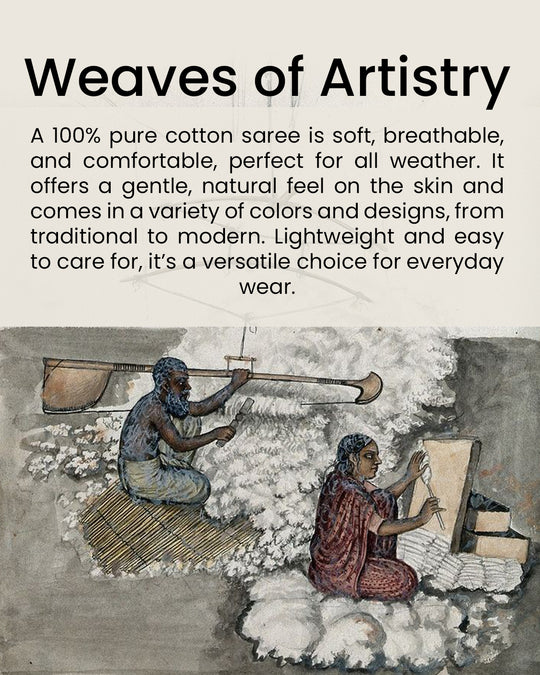 Weaves of Artistry

A 100% pure cotton saree is soft, breathable, and comfortable, perfect for all weather. It offers a gentle, natural feel on the skin and comes in a variety of colors and designs, from traditional to modern. Lightweight and easy to care for, it's a versatile choice for everyday wear.